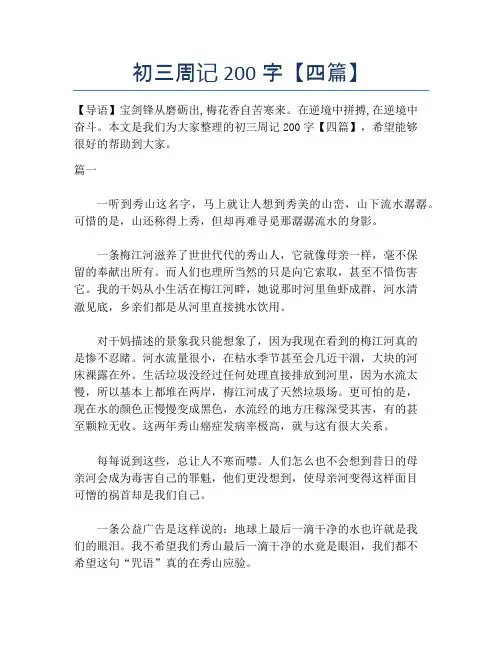 初三周记 200 字【四篇】

【导语】宝剑锋从磨砺出, 梅花香自苦寒来。在逆境中拼搏, 在逆境中奋斗。本文是我们为大家整理的初三周记 200 字【四篇】，希望能够很好的帮助到大家。

篇一

一听到秀山这名字，马上就让人想到秀美的山峦，山下流水潺潺。可惜的是，山还称得上秀，但却再难寻觅那潺潺流水的身影。

一条梅江河滋养了世世代代的秀山人，它就像母亲一样，毫不保留的奉献出所有。而人们也理所当然的只是向它索取，甚至不惜伤害它。我的干妈从小生活在梅江河畔，她说那时河里鱼虾成群，河水清澈见底，乡亲们都是从河里直接挑水饮用。

对干妈描述的景象我只能想象了，因为我现在看到的梅江河真的是惨不忍睹。河水流量很小，在枯水季节甚至会几近干涸，大块的河床裸露在外。生活垃圾没经过任何处理直接排放到河里，因为水流太慢，所以基本上都堆在两岸，梅江河成了天然垃圾场。更可怕的是，现在水的颜色正慢慢变成黑色，水流经的地方庄稼深受其害，有的甚至颗粒无收。这两年秀山癌症发病率极高，就与这有很大关系。

每每说到这些，总让人不寒而噤。人们怎么也不会想到昔日的母亲河会成为毒害自己的罪魁，他们更没想到，使母亲河变得这样面目可憎的祸首却是我们自己。

一条公益广告是这样说的：地球上最后一滴干净的水也许就是我们的眼泪。我不希望我们秀山最后一滴干净的水竟是眼泪，我们都不希望这句“咒语”真的在秀山应验。